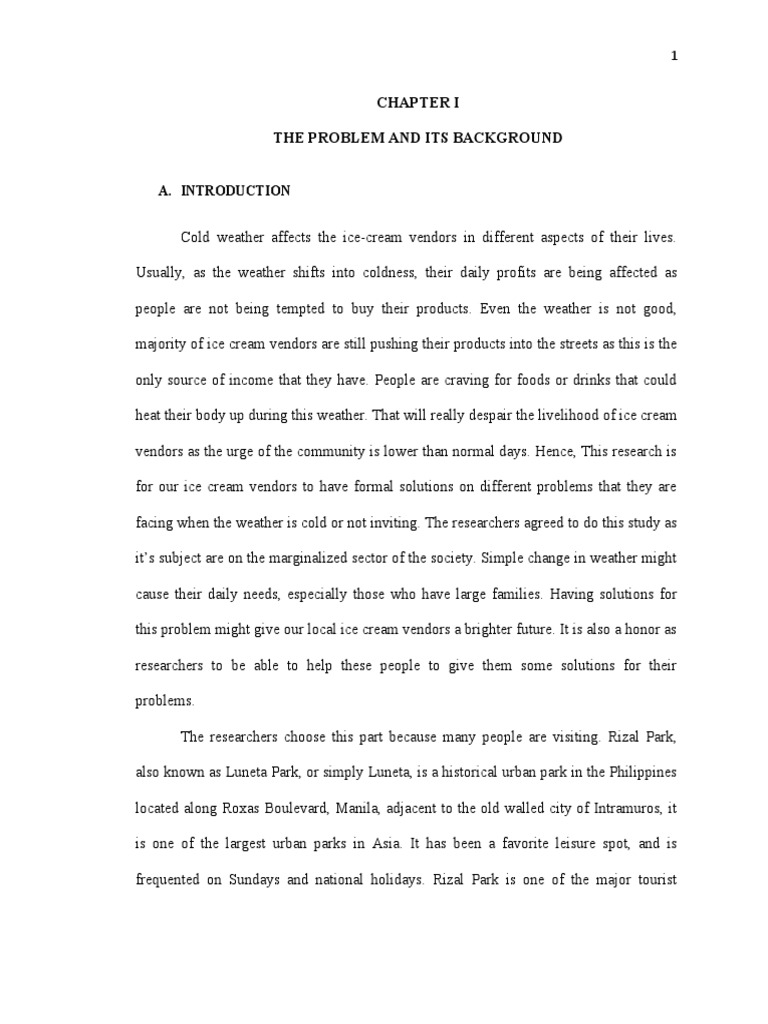 1

CHAPTER I

THE PROBLEM AND ITS BACKGROUND

A. INTRODUCTION

Cold weather affects the ice-cream vendors in different aspects of their lives. Usually, as the weather shifts into coldness, their daily profits are being affected as people are not being tempted to buy their products. Even the weather is not good, majority of ice cream vendors are still pushing their products into the streets as this is the only source of income that they have. People are craving for foods or drinks that could heat their body up during this weather. That will really despair the livelihood of ice cream vendors as the urge of the community is lower than normal days. Hence, This research is for our ice cream vendors to have formal solutions on different problems that they are facing when the weather is cold or not inviting. The researchers agreed to do this study as it's subject are on the marginalized sector of the society. Simple change in weather might cause their daily needs, especially those who have large families. Having solutions for this problem might give our local ice cream vendors a brighter future. It is also a honor as researchers to be able to help these people to give them some solutions for their problems.

The researchers choose this part because many people are visiting. Rizal Park, also known as Luneta Park, or simply Luneta, is a historical urban park in the Philippines located along Roxas Boulevard, Manila, adjacent to the old walled city of Intramuros, it is one of the largest urban parks in Asia. It has been a favorite leisure spot, and is frequented on Sundays and national holidays. Rizal Park is one of the major tourist